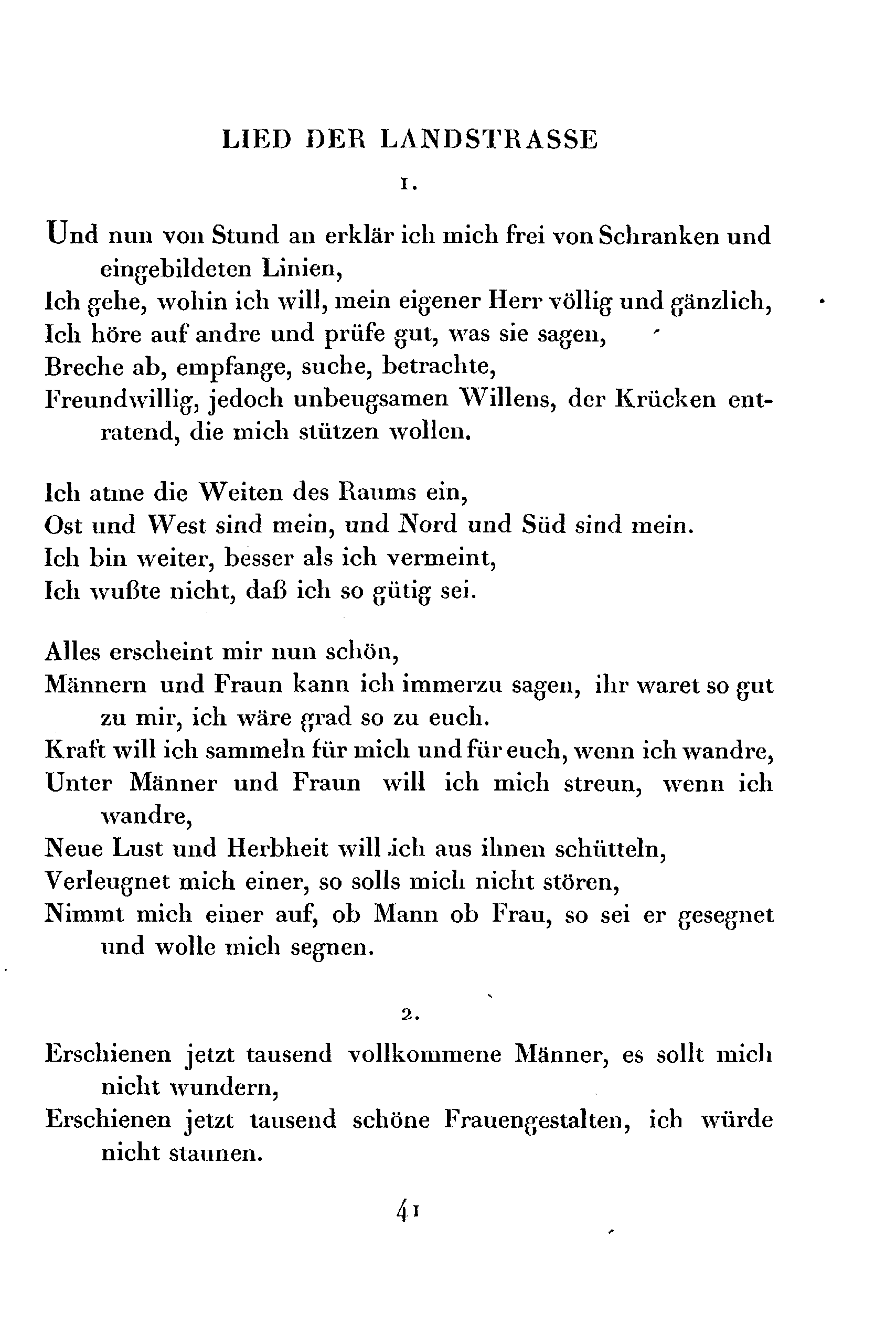 LIED DER LANDSTRASSE

1.

Und nun von Stund an erklär ich mich frei von Schranken und eingebildeten Linien,
Ich gehe, wohin ich will, mein eigener Herr völlig und gänzlich,
Ich höre auf andre und prüfe gut, was sie sagen,
Breche ab, empfange, suche, betrachte,
Freundwillig, jedoch unbeugsamen Willens, der Krücken entratend, die mich stützen wollen.

Ich atme die Weiten des Raums ein,
Ost und West sind mein, und Nord und Süd sind mein.
Ich bin weiter, besser als ich vermeint,
Ich wußte nicht, daß ich so gütig sei.

Alles erscheint mir nun schön,
Männern und Fraun kann ich immerzu sagen, ihr waret so gut zu mir, ich wäre grad so zu euch.
Kraft will ich sammeln für mich und für euch, wenn ich wandre,
Unter Männer und Fraun will ich mich streun, wenn ich wandre,
Neue Lust und Herbheit will ich aus ihnen schütteln,
Verleugnet mich einer, so solls mich nicht stören,
Nimmt mich einer auf, ob Mann ob Frau, so sei er gesegnet und wolle mich segnen.

2.

Erschienen jetzt tausend vollkommene Männer, es sollt mich nicht wundern,
Erschienen jetzt tausend schöne Frauengestalten, ich würde nicht staunen.

41